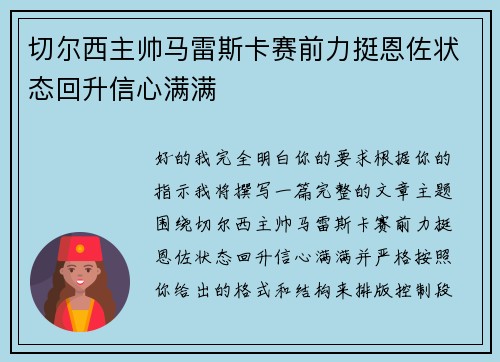 切尔西主帅马雷斯卡赛前力挺恩佐状态回升信心满满

好的我完全明白你的要求根据你的指示我将撰写一篇完整的文章主题围绕切尔西主帅马雷斯卡赛前力挺恩佐状态回升信心满满并严格按照你给出的格式和结构来排版控制段